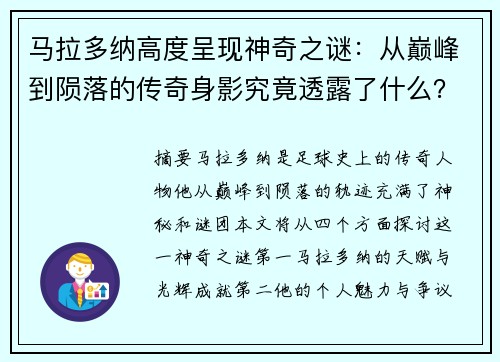 马拉多纳高度呈现神奇之谜：从巅峰到陨落的传奇身影究竟透露了什么？

摘要马拉多纳是足球史上的传奇人物他从巅峰到陨落的轨迹充满了神秘和谜团本文将从四个方面探讨这一神奇之谜第一马拉多纳的天赋与光辉成就第二他的个人魅力与争议